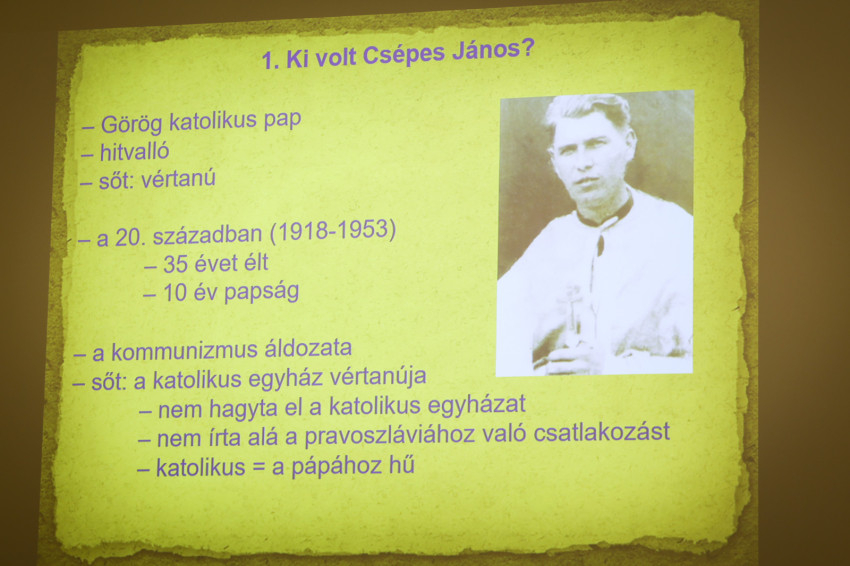 1. Ki volt Csépes János?

– Görög katolikus pap
– hitvalló
– sőt: vértanú

– a 20. században (1918-1953)
– 35 évet élt
– 10 év papság

– a kommunizmus áldozata
– sőt: a katolikus egyház vértanúja
– nem hagyta el a katolikus egyházat
– nem írta alá a pravoszláviához való csatlakozást
– katolikus = a pápához hű